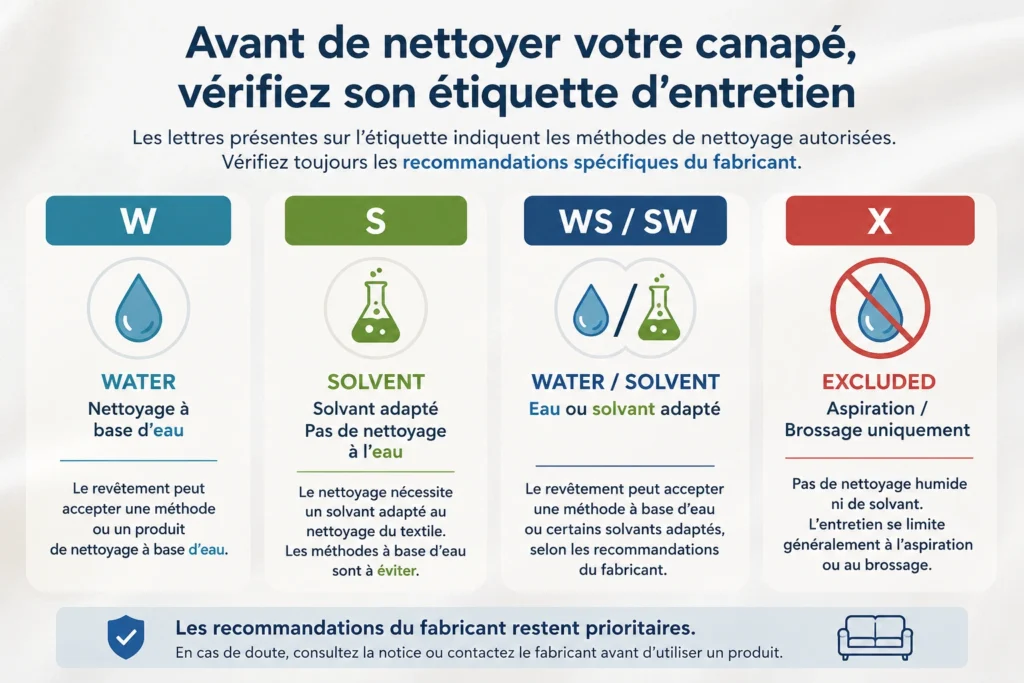 Avant de nettoyer votre canapé, vérifiez son étiquette d'entretien

Les lettres présentes sur l'étiquette indiquent les méthodes de nettoyage autorisées. Vérifiez toujours les recommandations spécifiques du fabricant.

W

WATER

Nettoyage à base d'eau

Le revêtement peut accepter une méthode ou un produit de nettoyage à base d'eau.

S

SOLVENT

Solvant adapté
Pas de nettoyage à l'eau

Le nettoyage nécessite un solvant adapté au nettoyage du textile. Les méthodes à base d'eau sont à éviter.

WS / SW

WATER / SOLVENT

Eau ou solvant adapté

Le revêtement peut accepter une méthode à base d'eau ou certains solvants adaptés, selon les recommandations du fabricant.

X

EXCLUDED

Aspiration / Brossage uniquement

Pas de nettoyage humide ni de solvant. L'entretien se limite généralement à l'aspiration ou au brossage.

Les recommandations du fabricant restent prioritaires.
En cas de doute, consultez la notice ou contactez le fabricant avant d'utiliser un produit.